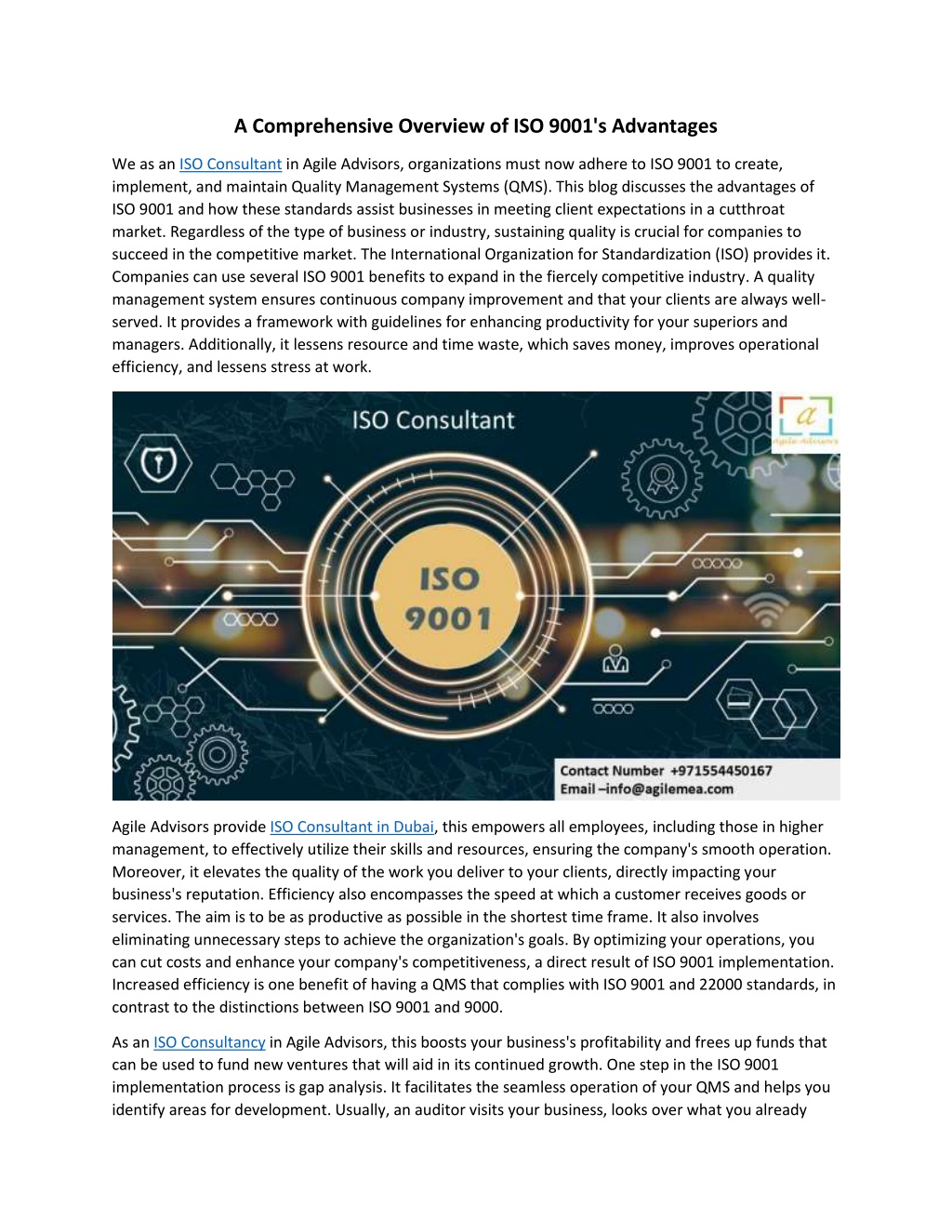 A Comprehensive Overview of ISO 9001's Advantages

We as an ISO Consultant in Agile Advisors, organizations must now adhere to ISO 9001 to create, implement, and maintain Quality Management Systems (QMS). This blog discusses the advantages of ISO 9001 and how these standards assist businesses in meeting client expectations in a cutthroat market. Regardless of the type of business or industry, sustaining quality is crucial for companies to succeed in the competitive market. The International Organization for Standardization (ISO) provides it. Companies can use several ISO 9001 benefits to expand in the fiercely competitive industry. A quality management system ensures continuous company improvement and that your clients are always well-served. It provides a framework with guidelines for enhancing productivity for your superiors and managers. Additionally, it lessens resource and time waste, which saves money, improves operational efficiency, and lessens stress at work.

ISO Consultant

a
Agile Advisors

ISO
9001

Contact Number +971554450167
Email –info@agilemea.com

Agile Advisors provide ISO Consultant in Dubai, this empowers all employees, including those in higher management, to effectively utilize their skills and resources, ensuring the company's smooth operation. Moreover, it elevates the quality of the work you deliver to your clients, directly impacting your business's reputation. Efficiency also encompasses the speed at which a customer receives goods or services. The aim is to be as productive as possible in the shortest time frame. It also involves eliminating unnecessary steps to achieve the organization's goals. By optimizing your operations, you can cut costs and enhance your company's competitiveness, a direct result of ISO 9001 implementation. Increased efficiency is one benefit of having a QMS that complies with ISO 9001 and 22000 standards, in contrast to the distinctions between ISO 9001 and 9000.

As an ISO Consultancy in Agile Advisors, this boosts your business's profitability and frees up funds that can be used to fund new ventures that will aid in its continued growth. One step in the ISO 9001 implementation process is gap analysis. It facilitates the seamless operation of your QMS and helps you identify areas for development. Usually, an auditor visits your business, looks over what you already